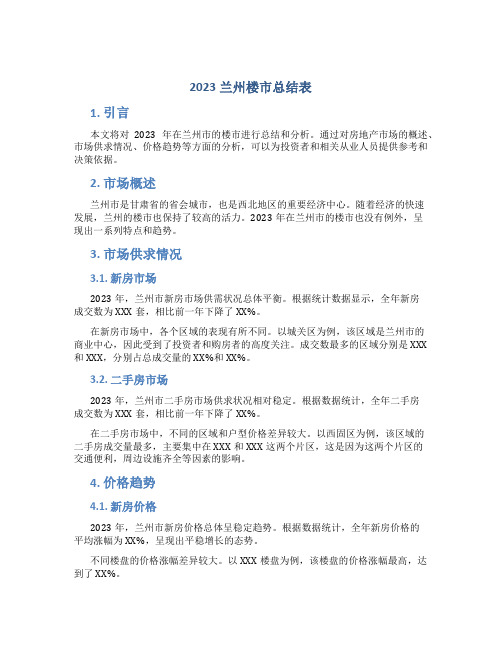 2023 兰州楼市总结表

1. 引言

本文将对 2023 年在兰州市的楼市进行总结和分析。通过对房地产市场的概述、市场供求情况、价格趋势等方面的分析，可以为投资者和相关从业人员提供参考和决策依据。

2. 市场概述

兰州市是甘肃省的省会城市，也是西北地区的重要经济中心。随着经济的快速发展，兰州的楼市也保持了较高的活力。2023 年在兰州市的楼市也没有例外，呈现出一系列特点和趋势。

3. 市场供求情况

3.1. 新房市场

2023 年，兰州市新房市场供需状况总体平衡。根据统计数据显示，全年新房成交数为 XXX 套，相比前一年下降了 XX%。

在新房市场中，各个区域的表现有所不同。以城关区为例，该区域是兰州市的商业中心，因此受到了投资者和购房者的高度关注。成交数最多的区域分别是 XXX 和 XXX，分别占总成交量的 XX%和 XX%。

3.2. 二手房市场

2023 年，兰州市二手房市场供求状况相对稳定。根据数据统计，全年二手房成交数为 XXX 套，相比前一年下降了 XX%。

在二手房市场中，不同的区域和户型价格差异较大。以西固区为例，该区域的二手房成交量最多，主要集中在 XXX 和 XXX 这两个片区，这是因为这两个片区的交通便利，周边设施齐全等因素的影响。

4. 价格趋势

4.1. 新房价格

2023 年，兰州市新房价格总体呈稳定趋势。根据数据统计，全年新房价格的平均涨幅为 XX%，呈现出平稳增长的态势。

不同楼盘的价格涨幅差异较大。以 XXX 楼盘为例，该楼盘的价格涨幅最高，达到了 XX%。